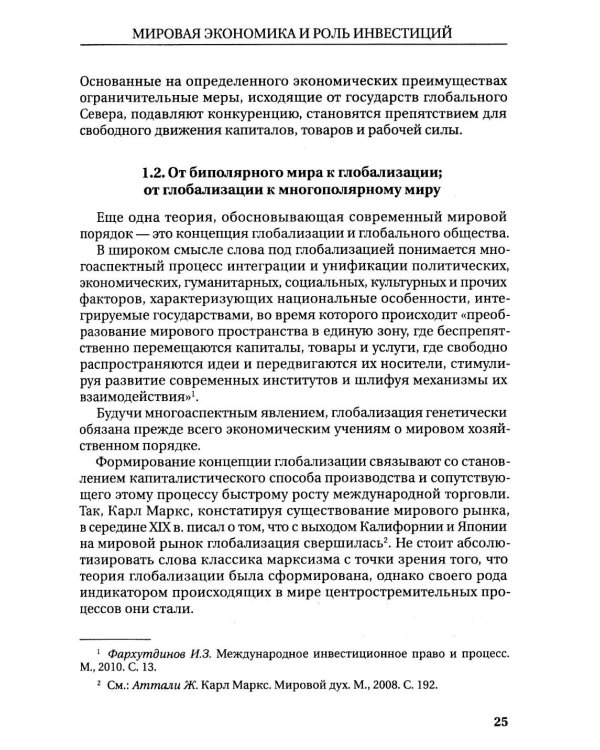 МИРОВАЯ ЭКОНОМИКА И РОЛЬ ИНВЕСТИЦИЙ

Основанные на определенного экономических преимуществах ограничительные меры, исходящие от государств глобального Севера, подавляют конкуренцию, становятся препятствием для свободного движения капиталов, товаров и рабочей силы.

1.2. От биполярного мира к глобализации; от глобализации к многополярному миру

Еще одна теория, обосновывающая современный мировой порядок — это концепция глобализации и глобального общества. В широком смысле слова под глобализацией понимается многоаспектный процесс интеграции и унификации политических, экономических, гуманитарных, социальных, культурных и прочих факторов, характеризующих национальные особенности, интегрируемые государствами, во время которого происходит «преобразование мирового пространства в единую зону, где беспрепятственно перемещаются капиталы, товары и услуги, где свободно распространяются идеи и передвигаются их носители, стимулируя развитие современных институтов и шлифуя механизмы их взаимодействия»$^{1}$.

Будучи многоаспектным явлением, глобализация генетически обязана прежде всего экономическим учениям о мировом хозяйственном порядке.

Формирование концепции глобализации связывают со становлением капиталистического способа производства и сопутствующего этому процессу быстрому росту международной торговли. Так, Карл Маркс, констатируя существование мирового рынка, в середине XIX в. писал о том, что с выходом Калифорнии и Японии на мировой рынок глобализация свершилась$^{2}$. Не стоит абсолютизировать слова классика марксизма с точки зрения того, что теория глобализации была сформирована, однако своего рода индикатором происходящих в мире центростремительных процессов они стали.

$^{1}$ Фархутдинов И.З. Международное инвестиционное право и процесс. М., 2010. С. 13.

$^{2}$ См.: Аттали Ж. Карл Маркс. Мировой дух. М., 2008. С. 192.

25